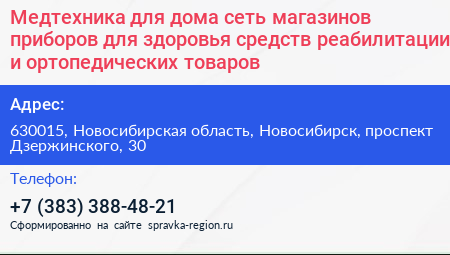 Медтехника для дома сеть магазинов приборов для здоровья средств реабилитации и ортопедических товаров

Адрес:

630015, Новосибирская область, Новосибирск, проспект Дзержинского, 30

Телефон:

+7 (383) 388-48-21

Сформированно на сайте spravka-region.ru